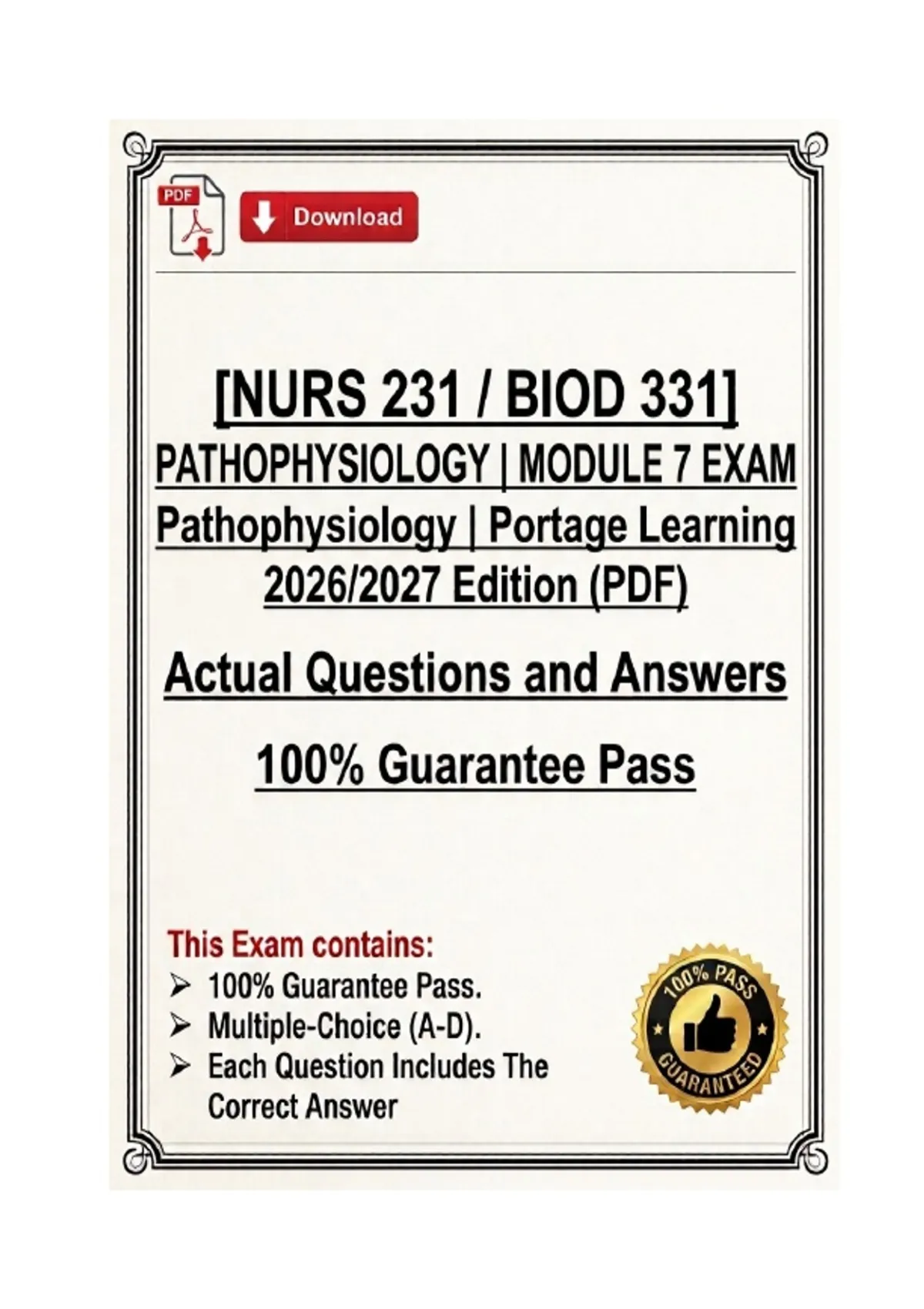 PDF

Download

[NURS 231 / BIOD 331]

PATHOPHYSIOLOGY | MODULE 7 EXAM

Pathophysiology | Portage Learning

2026/2027 Edition (PDF)

Actual Questions and Answers

100% Guarantee Pass

This Exam contains:

➢ 100% Guarantee Pass.

➢ Multiple-Choice (A-D).

➢ Each Question Includes The Correct Answer

100% PASS

GUARANTEED